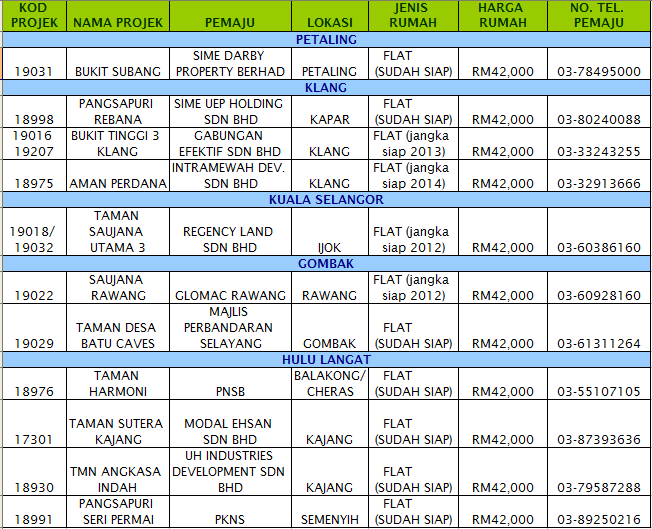 | KOD PROJEK | NAMA PROJEK | PEMAJU | LOKASI | JENIS RUMAH | HARGA RUMAH | NO. TEL. PEMAJU |
|---|---|---|---|---|---|---|
| PETALING | | | | | | |
| 19031 | BUKIT SUBANG | SIME DARBY PROPERTY BERHAD | PETALING | FLAT (SUDAH SIAP) | RM42,000 | 03-78495000 |
| KLANG | | | | | | |
| 18998 | PANGSAPURI REBANA | SIME UEP HOLDING SDN BHD | KAPAR | FLAT (SUDAH SIAP) | RM42,000 | 03-80240088 |
| 19016 19207 | BUKIT TINGGI 3 KLANG | GABUNGAN EFEKTIF SDN BHD | KLANG | FLAT (jangka siap 2013) | RM42,000 | 03-33243255 |
| 18975 | AMAN PERDANA | INTRAMEWAH DEV. SDN BHD | KLANG | FLAT (jangka siap 2014) | RM42,000 | 03-32913666 |
| KUALA SELANGOR | | | | | | |
| 19018/ 19032 | TAMAN SAUJANA UTAMA 3 | REGENCY LAND SDN BHD | IJOK | FLAT (jangka siap 2012) | RM42,000 | 03-60386160 |
| GOMBAK | | | | | | |
| 19022 | SAUJANA RAWANG | GLOMAC RAWANG | RAWANG | FLAT (jangka siap 2012) | RM42,000 | 03-60928160 |
| 19029 | TAMAN DESA BATU CAVES | MAJLIS PERBANDARAN SELAYANG | GOMBAK | FLAT (SUDAH SIAP) | RM42,000 | 03-61311264 |
| HULU LANGAT | | | | | | |
| 18976 | TAMAN HARMONI | PNSB | BALAKONG/ CHERAS | FLAT (SUDAH SIAP) | RM42,000 | 03-55107105 |
| 17301 | TAMAN SUTERA KAJANG | MODAL EHSAN SDN BHD | KAJANG | FLAT (SUDAH SIAP) | RM42,000 | 03-87393636 |
| 18930 | TMN ANGKASA INDAH | UH INDUSTRIES DEVELOPMENT SDN BHD | KAJANG | FLAT (SUDAH SIAP) | RM42,000 | 03-79587288 |
| 18991 | PANGSAPURI SERI PERMAI | PKNS | SEMENYIH | FLAT (SUDAH SIAP) | RM42,000 | 03-89250216 |